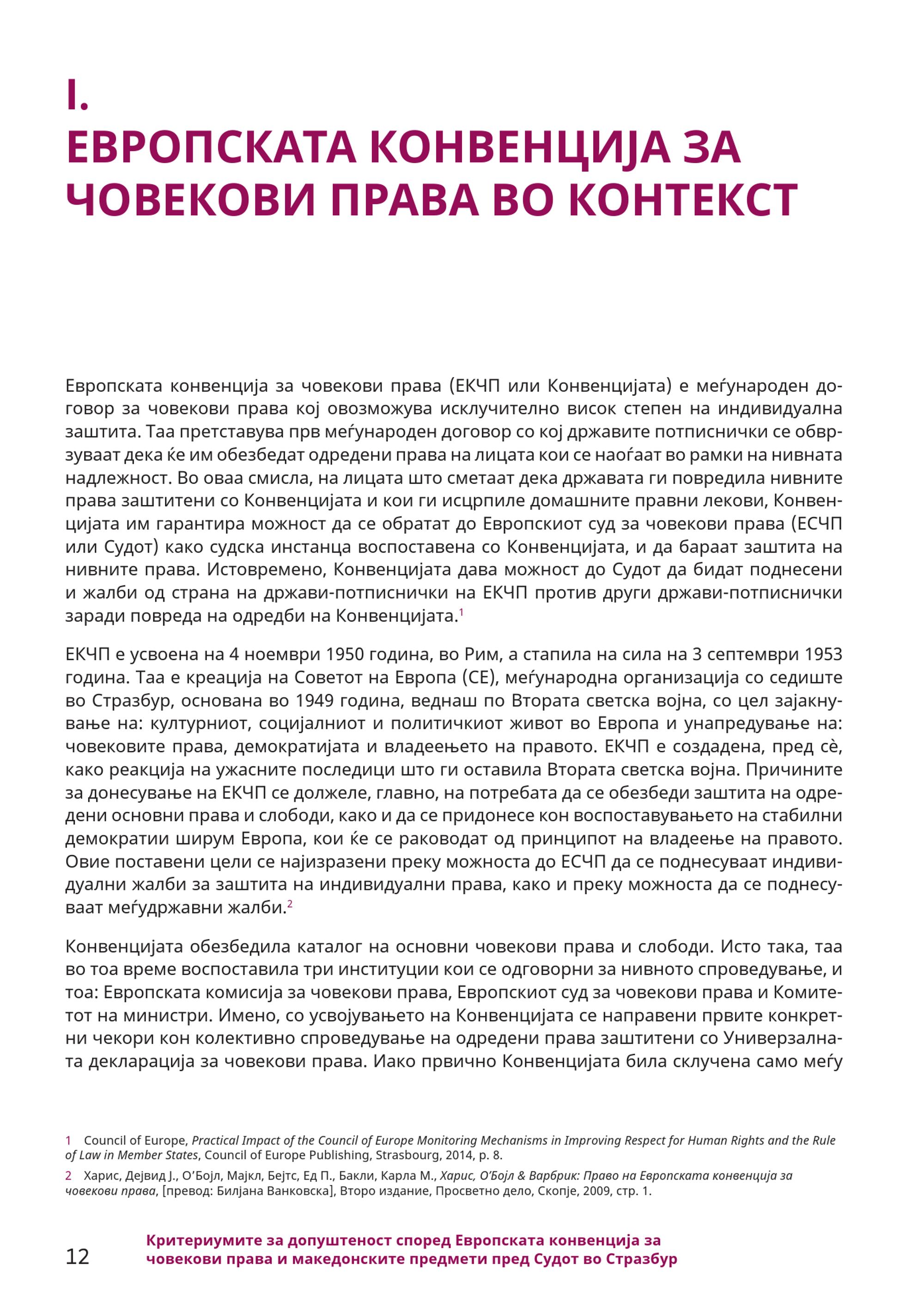 I.
ЕВРОПСКАТА КОНВЕНЦИЈА ЗА ЧОВЕКОВИ ПРАВА ВО КОНТЕКСТ

Европската конвенција за човекови права (ЕКЧП или Конвенцијата) е меѓународен договор за човекови права кој овозможува исклучително висок степен на индивидуална заштита. Таа претставува прв меѓународен договор со кој државите потписнички се обврзуваат дека ќе им обезбедат одредени права на лицата кои се наоѓаат во рамки на нивната надлежност. Во оваа смисла, на лицата што сметаат дека државата ги повредила нивните права заштитени со Конвенцијата и кои ги исцрпиле домашните правни лекови, Конвенцијата им гарантира можност да се обратат до Европскиот суд за човекови права (ЕСЧП или Судот) како судска инстанца воспоставена со Конвенцијата, и да бараат заштита на нивните права. Истовремено, Конвенцијата дава можност до Судот да бидат поднесени и жалби од страна на држави-потписнички на ЕКЧП против други држави-потписнички заради повреда на одредби на Конвенцијата.$^1$

ЕКЧП е усвоена на 4 ноември 1950 година, во Рим, а стапила на сила на 3 септември 1953 година. Таа е креација на Советот на Европа (СЕ), меѓународна организација со седиште во Стразбур, основана во 1949 година, веднаш по Втората светска војна, со цел зајакнување на: културниот, социјалниот и политичкиот живот во Европа и унапредување на: човековите права, демократијата и владеењето на правото. ЕКЧП е создадена, пред сè, како реакција на ужасните последици што ги оставила Втората светска војна. Причините за донесување на ЕКЧП се должеле, главно, на потребата да се обезбеди заштита на одредени основни права и слободи, како и да се придонесе кон воспоставувањето на стабилни демократии ширум Европа, кои ќе се раководат од принципот на владеење на правото. Овие поставени цели се најизразени преку можноста до ЕСЧП да се поднесуваат индивидуални жалби за заштита на индивидуални права, како и преку можноста да се поднесуваат меѓудржавни жалби.$^2$

Конвенцијата обезбедила каталог на основни човекови права и слободи. Исто така, таа во тоа време воспоставила три институции кои се одговорни за нивното спроведување, и тоа: Европската комисија за човекови права, Европскиот суд за човекови права и Комитетот на министри. Имено, со усвојувањето на Конвенцијата се направени првите конкретни чекори кон колективно спроведување на одредени права заштитени со Универзалната декларација за човекови права. Иако првично Конвенцијата била склучена само меѓу

1 Council of Europe, Practical Impact of the Council of Europe Monitoring Mechanisms in Improving Respect for Human Rights and the Rule of Law in Member States, Council of Europe Publishing, Strasbourg, 2014, p. 8.

2 Харис, Дејвид Ј., О'Бојл, Мајкл, Бејтс, Ед П., Бакли, Карла М., Харис, О'Бојл & Варбрик: Право на Европската конвенција за човекови права, [превод: Билјана Ванковска], Второ издание, Просветно дело, Скопје, 2009, стр. 1.

12 Критериумите за допуштеност според Европската конвенција за човекови права и македонските предмети пред Судот во Стразбур